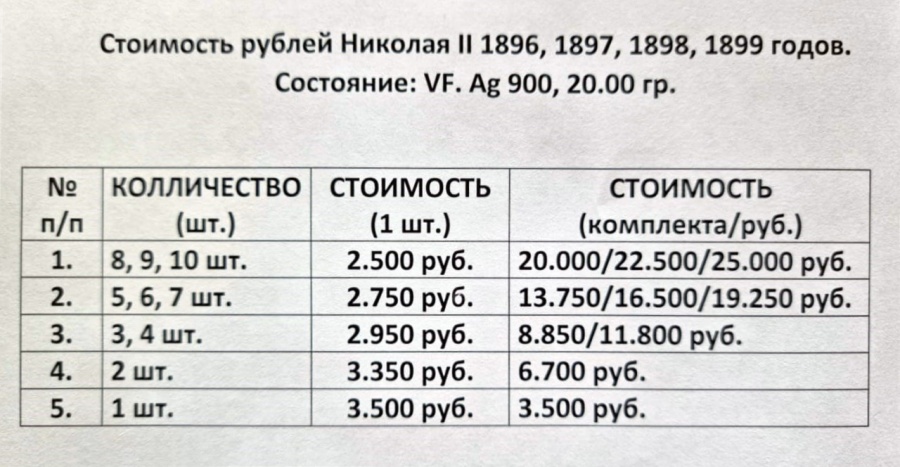 Стоимость рублей Николая II 1896, 1897, 1898, 1899 годов.
Состояние: VF. Ag 900, 20.00 гр.

| № п/п | КОЛЛИЧЕСТВО (шт.) | СТОИМОСТЬ (1 шт.) | СТОИМОСТЬ (комплекта/руб.) |
|---|---|---|---|
| 1. | 8, 9, 10 шт. | 2.500 руб. | 20.000/22.500/25.000 руб. |
| 2. | 5, 6, 7 шт. | 2.750 руб. | 13.750/16.500/19.250 руб. |
| 3. | 3, 4 шт. | 2.950 руб. | 8.850/11.800 руб. |
| 4. | 2 шт. | 3.350 руб. | 6.700 руб. |
| 5. | 1 шт. | 3.500 руб. | 3.500 руб. |